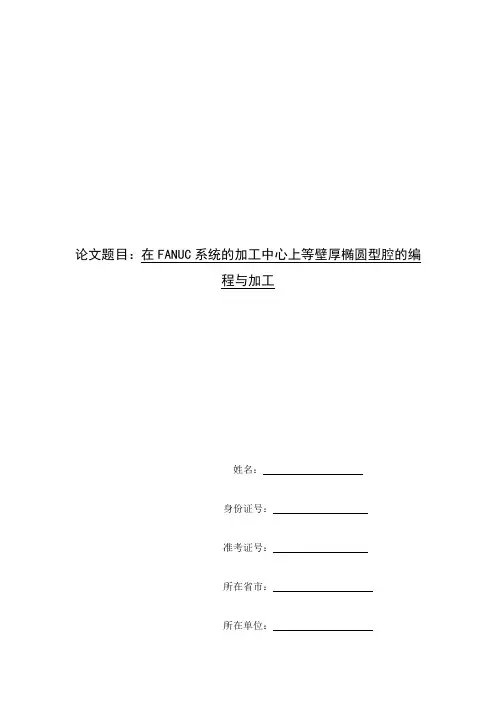 论文题目：在 FANUC 系统的加工中心上等壁厚椭圆型腔的编程与加工

姓名：

身份证号：

准考证号：

所在省市：

所在单位：